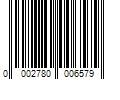 0 002780 006579